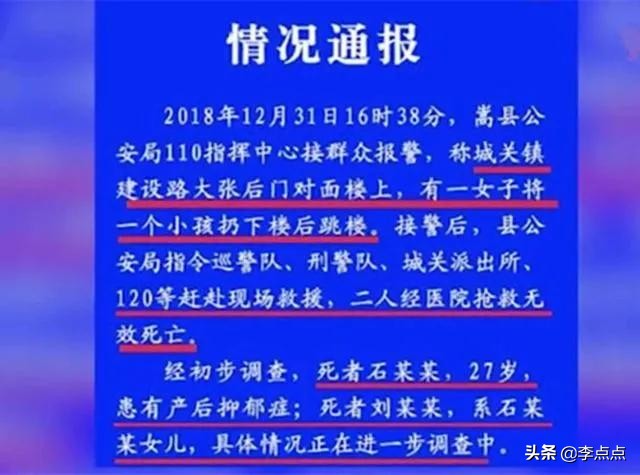 情况通报

2018年12月31日16时38分，嵩县公安局110指挥中心接群众报警，称城关镇建设路大张后门对面楼上，有一女子将一个小孩扔下楼后跳楼。接警后，县公安局指令巡警队、刑警队、城关派出所、120等赶赴现场救援，二人经医院抢救无效死亡。

经初步调查，死者石某某，27岁，患有产后抑郁症；死者刘某某，系石某某女儿，具体情况正在进一步调查中。

头条 @李点点